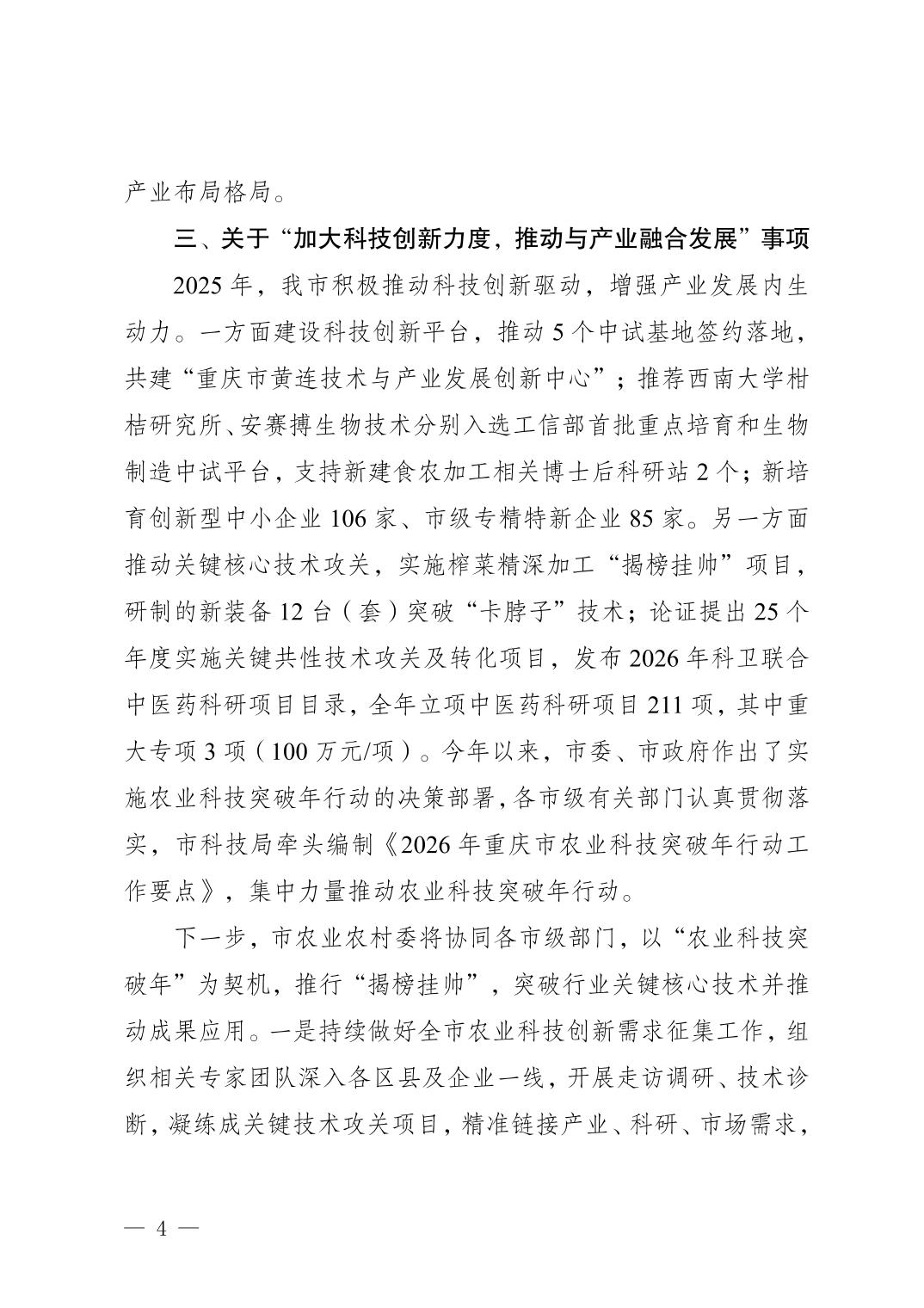 产业布局格局。

三、关于“加大科技创新力度，推动与产业融合发展”事项

2025年，我市积极推动科技创新驱动，增强产业发展内生动力。一方面建设科技创新平台，推动5个中试基地签约落地，共建“重庆市黄连技术与产业发展创新中心”；推荐西南大学柑桔研究所、安赛搏生物技术分别入选工信部首批重点培育和生物制造中试平台，支持新建食农加工相关博士后科研站2个；新培育创新型中小企业106家、市级专精特新企业85家。另一方面推动关键核心技术攻关，实施榨菜精深加工“揭榜挂帅”项目，研制的新装备12台（套）突破“卡脖子”技术；论证提出25个年度实施关键共性技术攻关及转化项目，发布2026年科卫联合中医药科研项目目录，全年立项中医药科研项目211项，其中重大专项3项（100万元/项）。今年以来，市委、市政府作出了实施农业科技突破年行动的决策部署，各市级有关部门认真贯彻落实，市科技局牵头编制《2026年重庆市农业科技突破年行动工作要点》，集中力量推动农业科技突破年行动。

下一步，市农业农村委将协同各市级部门，以“农业科技突破年”为契机，推行“揭榜挂帅”，突破行业关键核心技术并推动成果应用。一是持续做好全市农业科技创新需求征集工作，组织相关专家团队深入各区县及企业一线，开展走访调研、技术诊断，凝练成关键技术攻关项目，精准链接产业、科研、市场需求，

— 4 —